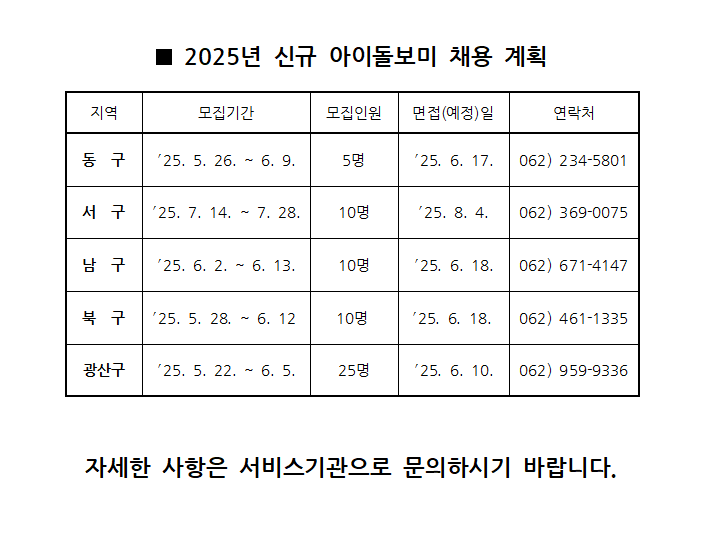 ■ 2025년 신규 아이돌보미 채용 계획

| 지역 | 모집기간 | 모집인원 | 면접(예정)일 | 연락처 |
|---|---|---|---|---|
| 동 구 | '25. 5. 26. ~ 6. 9. | 5명 | '25. 6. 17. | 062) 234-5801 |
| 서 구 | '25. 7. 14. ~ 7. 28. | 10명 | '25. 8. 4. | 062) 369-0075 |
| 남 구 | '25. 6. 2. ~ 6. 13. | 10명 | '25. 6. 18. | 062) 671-4147 |
| 북 구 | '25. 5. 28. ~ 6. 12 | 10명 | '25. 6. 18. | 062) 461-1335 |
| 광산구 | '25. 5. 22. ~ 6. 5. | 25명 | '25. 6. 10. | 062) 959-9336 |

자세한 사항은 서비스기관으로 문의하시기 바랍니다.